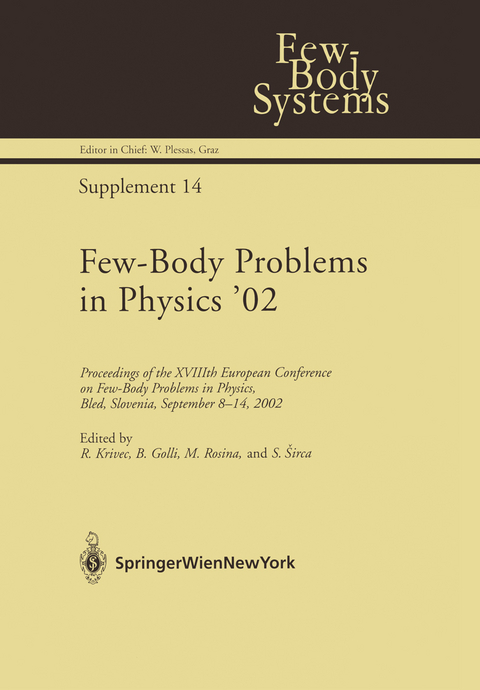 Few-Body Systems

Editor in Chief: W. Plessas, Graz

Supplement 14

Few-Body Problems in Physics '02

Proceedings of the XVIIIth European Conference on Few-Body Problems in Physics, Bled, Slovenia, September 8–14, 2002

Edited by
R. Krivec, B. Golli, M. Rosina, and S. Širca

SpringerWienNewYork